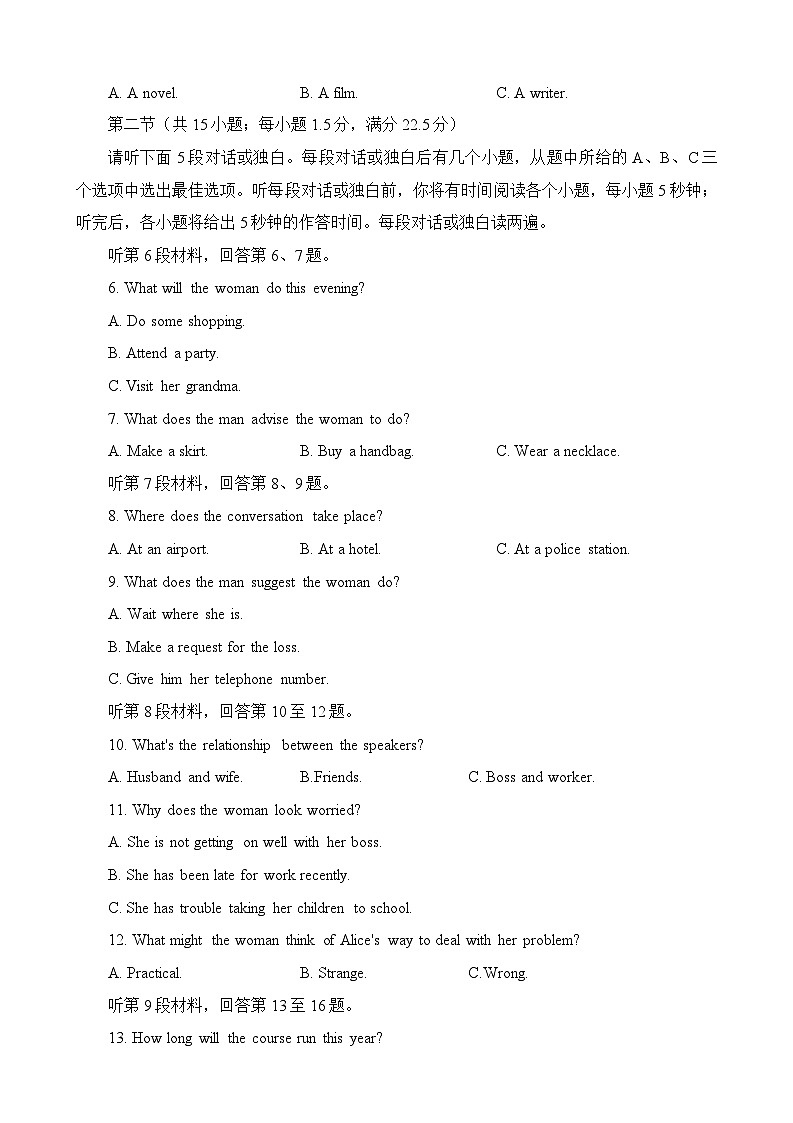 A. A novel. B. A film. C. A writer.

第二节（共 15小题；每小题 1.5分，满分 22.5分）

请听下面 5段对话或独白。每段对话或独白后有几个小题，从题中所给的 A、B、C三个选项中选出最佳选项。听每段对话或独白前，你将有时间阅读各个小题，每小题 5秒钟；听完后，各小题将给出 5秒钟的作答时间。每段对话或独白读两遍。

听第 6段材料，回答第 6、7题。

6. What will the woman do this evening?

A. Do some shopping.

B. Attend a party.

C. Visit her grandma.

7. What does the man advise the woman to do?

A. Make a skirt. B. Buy a handbag. C. Wear a necklace.

听第 7段材料，回答第 8、9题。

8. Where does the conversation take place?

A. At an airport. B. At a hotel. C. At a police station.

9. What does the man suggest the woman do?

A. Wait where she is.

B. Make a request for the loss.

C. Give him her telephone number.

听第 8段材料，回答第 10至 12题。

10. What's the relationship between the speakers?

A. Husband and wife. B.Friends. C. Boss and worker.

11. Why does the woman look worried?

A. She is not getting on well with her boss.

B. She has been late for work recently.

C. She has trouble taking her children to school.

12. What might the woman think of Alice's way to deal with her problem?

A. Practical. B. Strange. C.Wrong.

听第 9段材料，回答第 13至 16题。

13. How long will the course run this year?